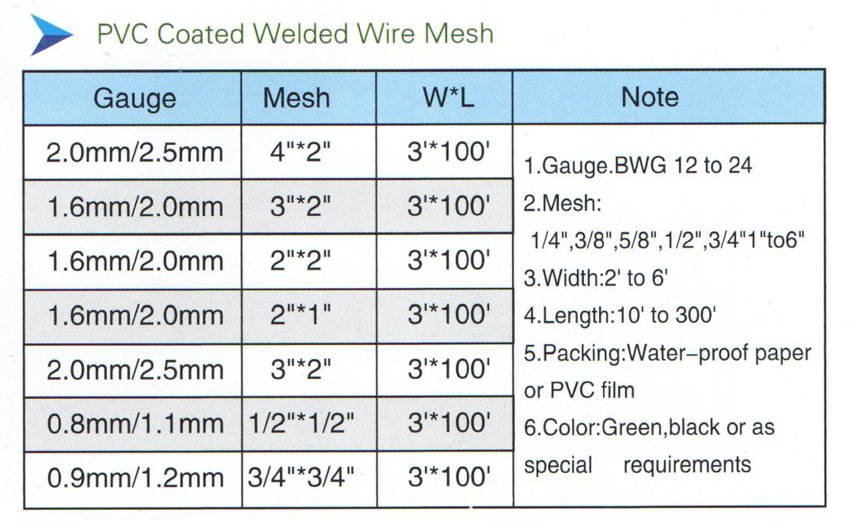 PVC Coated Welded Wire Mesh

| Gauge | Mesh | W*L | Note |
|---|---|---|---|
| 2.0mm/2.5mm | 4"*2" | 3'*100' | 1.Gauge.BWG 12 to 24 2.Mesh: 1/4",3/8",5/8",1/2",3/4"1"to6" 3.Width:2' to 6' 4.Length:10' to 300' 5.Packing:Water-proof paper or PVC film 6.Color:Green,black or as special requirements |
| 1.6mm/2.0mm | 3"*2" | 3'*100' | |
| 1.6mm/2.0mm | 2"*2" | 3'*100' | |
| 1.6mm/2.0mm | 2"*1" | 3'*100' | |
| 2.0mm/2.5mm | 3"*2" | 3'*100' | |
| 0.8mm/1.1mm | 1/2"*1/2" | 3'*100' | |
| 0.9mm/1.2mm | 3/4"*3/4" | 3'*100' | |